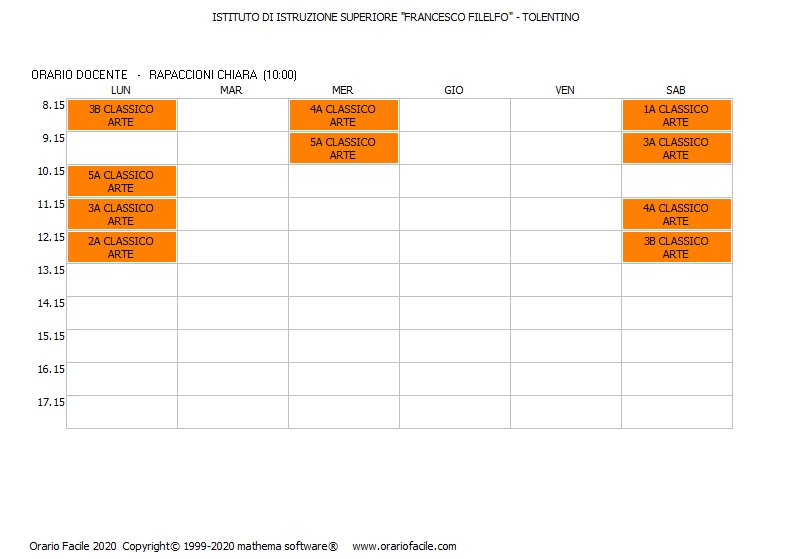 ISTITUTO DI ISTRUZIONE SUPERIORE "FRANCESCO FILELFO" - TOLENTINO

ORARIO DOCENTE - RAPACCIONI CHIARA (10:00)

| | LUN | MAR | MER | GIO | VEN | SAB |
|---|---|---|---|---|---|---|
| 8.15 | 3B CLASSICO ARTE | | 4A CLASSICO ARTE | | | 1A CLASSICO ARTE |
| 9.15 | | | 5A CLASSICO ARTE | | | 3A CLASSICO ARTE |
| 10.15 | 5A CLASSICO ARTE | | | | | |
| 11.15 | 3A CLASSICO ARTE | | | | | 4A CLASSICO ARTE |
| 12.15 | 2A CLASSICO ARTE | | | | | 3B CLASSICO ARTE |
| 13.15 | | | | | | |
| 14.15 | | | | | | |
| 15.15 | | | | | | |
| 16.15 | | | | | | |
| 17.15 | | | | | | |

Orario Facile 2020 Copyright© 1999-2020 mathema software® www.orariofacile.com